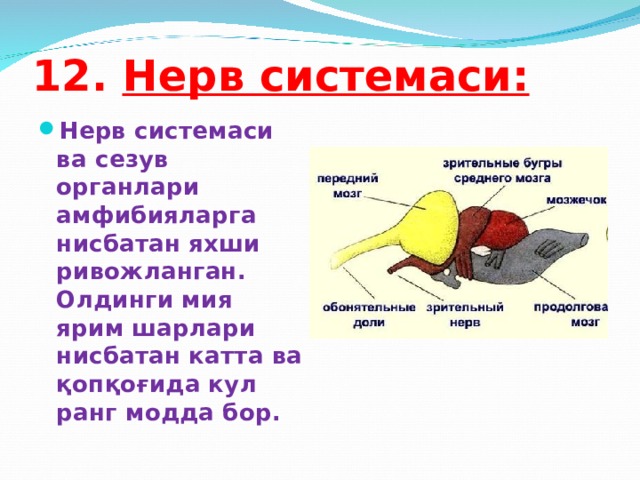 12. Нерв системаси:

Нерв системаси ва сезув органлари амфибияларга нисбатан яхши ривожланган. Олдинги мия ярим шарлари нисбатан катта ва қопқоғида кул ранг модда бор.

передний мозг

зрительные бугры среднего мозга

мозжечок

обонятельные доли

зрительный нерв

продолгова мозг